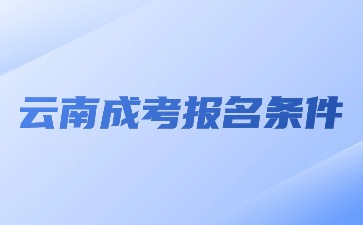 云南成考报名条件